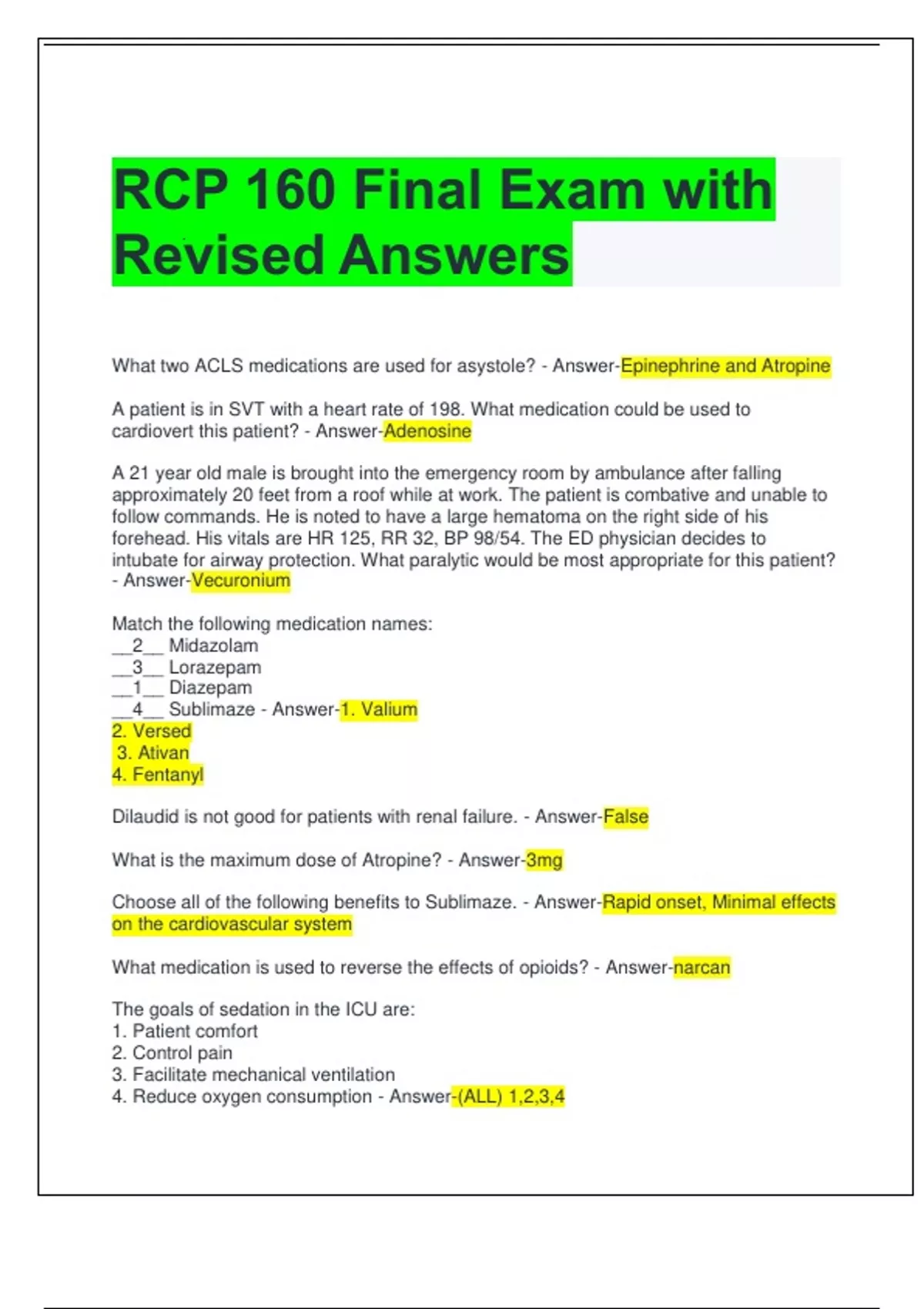 RCP 160 Final Exam with Revised Answers

What two ACLS medications are used for asystole? - Answer-Epinephrine and Atropine

A patient is in SVT with a heart rate of 198. What medication could be used to cardiovert this patient? - Answer-Adenosine

A 21 year old male is brought into the emergency room by ambulance after falling approximately 20 feet from a roof while at work. The patient is combative and unable to follow commands. He is noted to have a large hematoma on the right side of his forehead. His vitals are HR 125, RR 32, BP 98/54. The ED physician decides to intubate for airway protection. What paralytic would be most appropriate for this patient? - Answer-Vecuronium

Match the following medication names:
__2__ Midazolam
__3__ Lorazepam
__1__ Diazepam
__4__ Sublimaze - Answer-1. Valium
2. Versed
3. Ativan
4. Fentanyl

Dilaudid is not good for patients with renal failure. - Answer-False

What is the maximum dose of Atropine? - Answer-3mg

Choose all of the following benefits to Sublimaze. - Answer-Rapid onset, Minimal effects on the cardiovascular system

What medication is used to reverse the effects of opioids? - Answer-narcan

The goals of sedation in the ICU are:
1. Patient comfort
2. Control pain
3. Facilitate mechanical ventilation
4. Reduce oxygen consumption - Answer-(ALL) 1,2,3,4